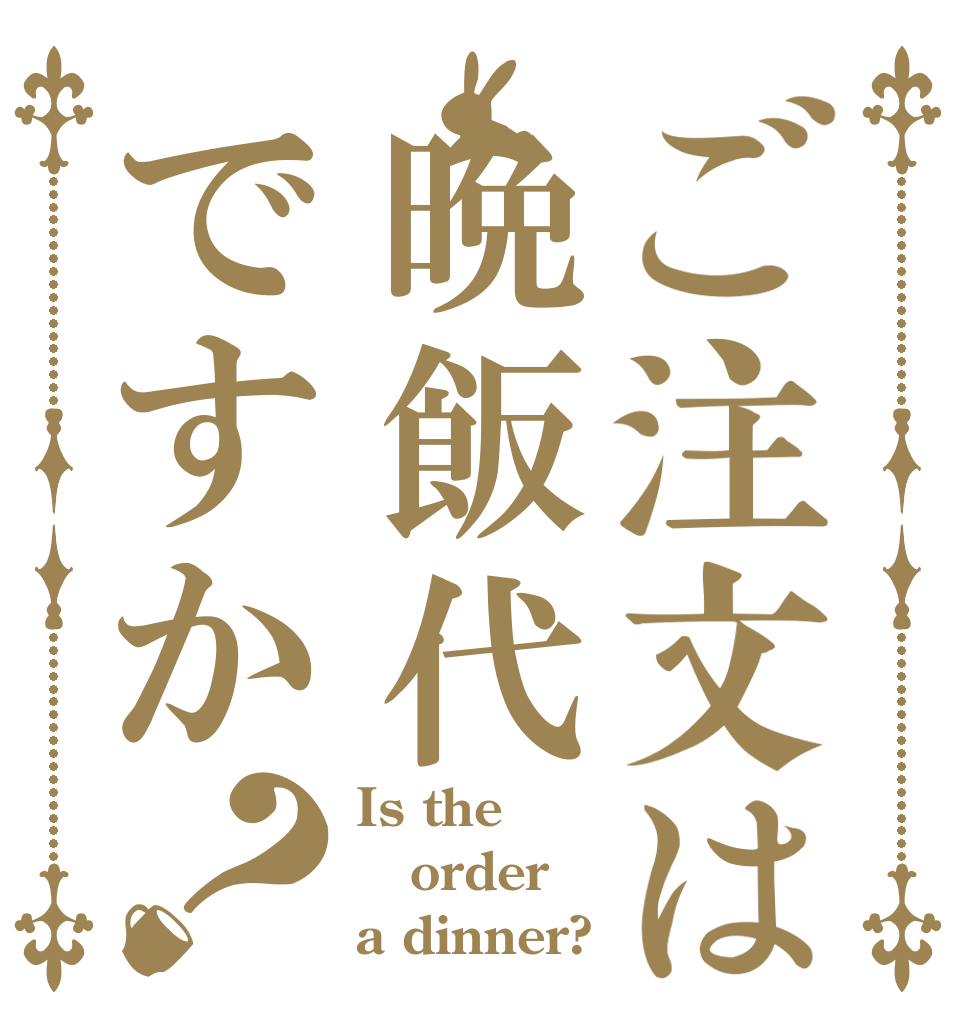 ご注文は晩飯代ですか？

Is the order a dinner?